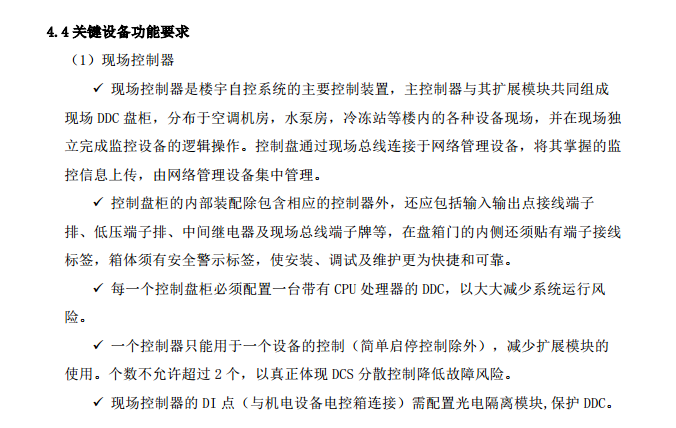 4.4 关键设备功能要求

（1）现场控制器

✓ 现场控制器是楼宇自控系统的主要控制装置，主控制器与其扩展模块共同组成现场 DDC 盘柜，分布于空调机房，水泵房，冷冻站等楼内的各种设备现场，并在现场独立完成监控设备的逻辑操作。控制盘通过现场总线连接于网络管理设备，将其掌握的监控信息上传，由网络管理设备集中管理。

✓ 控制盘柜的内部装配除包含相应的控制器外，还应包括输入输出点接线端子排、低压端子排、中间继电器及现场总线端子牌等，在盘箱门的内侧还须贴有端子接线标签，箱体须有安全警示标签，使安装、调试及维护更为快捷和可靠。

✓ 每一个控制盘柜必须配置一台带有 CPU 处理器的 DDC，以大大减少系统运行风险。

✓ 一个控制器只能用于一个设备的控制（简单启停控制除外），减少扩展模块的使用。个数不允许超过 2 个，以真正体现 DCS 分散控制降低故障风险。

✓ 现场控制器的 DI 点（与机电设备电控箱连接）需配置光电隔离模块，保护 DDC。